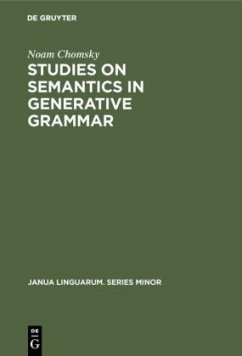 DE GRUYTER

Noam Chomsky

STUDIES ON SEMANTICS IN GENERATIVE GRAMMAR

JANUA LINGUARUM. SERIES MINOR

DE G